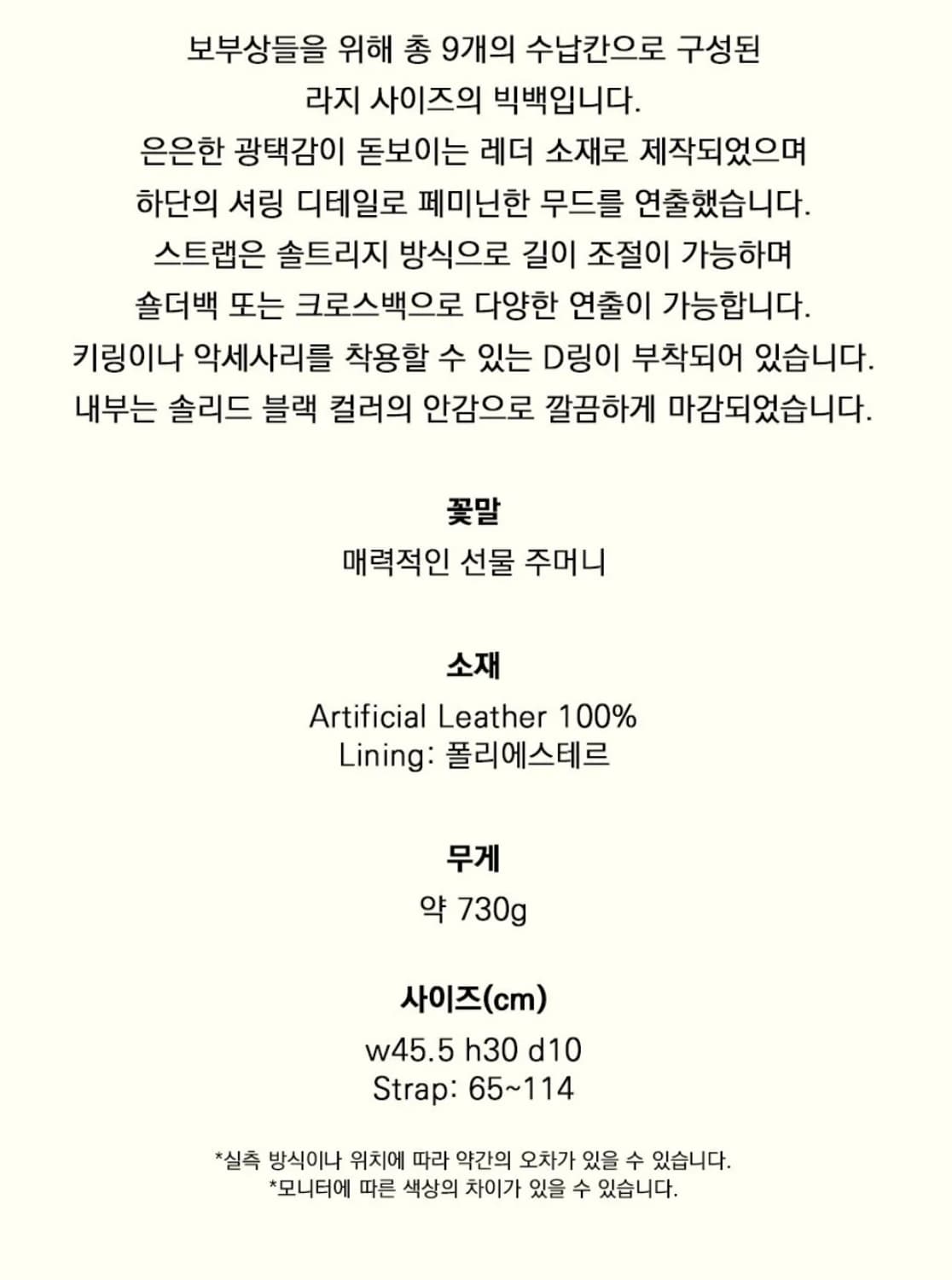 보부상들을 위해 총 9개의 수납칸으로 구성된
라지 사이즈의 빅백입니다.
은은한 광택감이 돋보이는 레더 소재로 제작되었으며
하단의 셔링 디테일로 페미닌한 무드를 연출했습니다.
스트랩은 솔트리지 방식으로 길이 조절이 가능하며
숄더백 또는 크로스백으로 다양한 연출이 가능합니다.
키링이나 악세사리를 착용할 수 있는 D링이 부착되어 있습니다.
내부는 솔리드 블랙 컬러의 안감으로 깔끔하게 마감되었습니다.

꽃말
매력적인 선물 주머니

소재
Artificial Leather 100%
Lining: 폴리에스테르

무게
약 730g

사이즈(cm)
w45.5 h30 d10
Strap: 65~114

*실측 방식이나 위치에 따라 약간의 오차가 있을 수 있습니다.
*모니터에 따른 색상의 차이가 있을 수 있습니다.